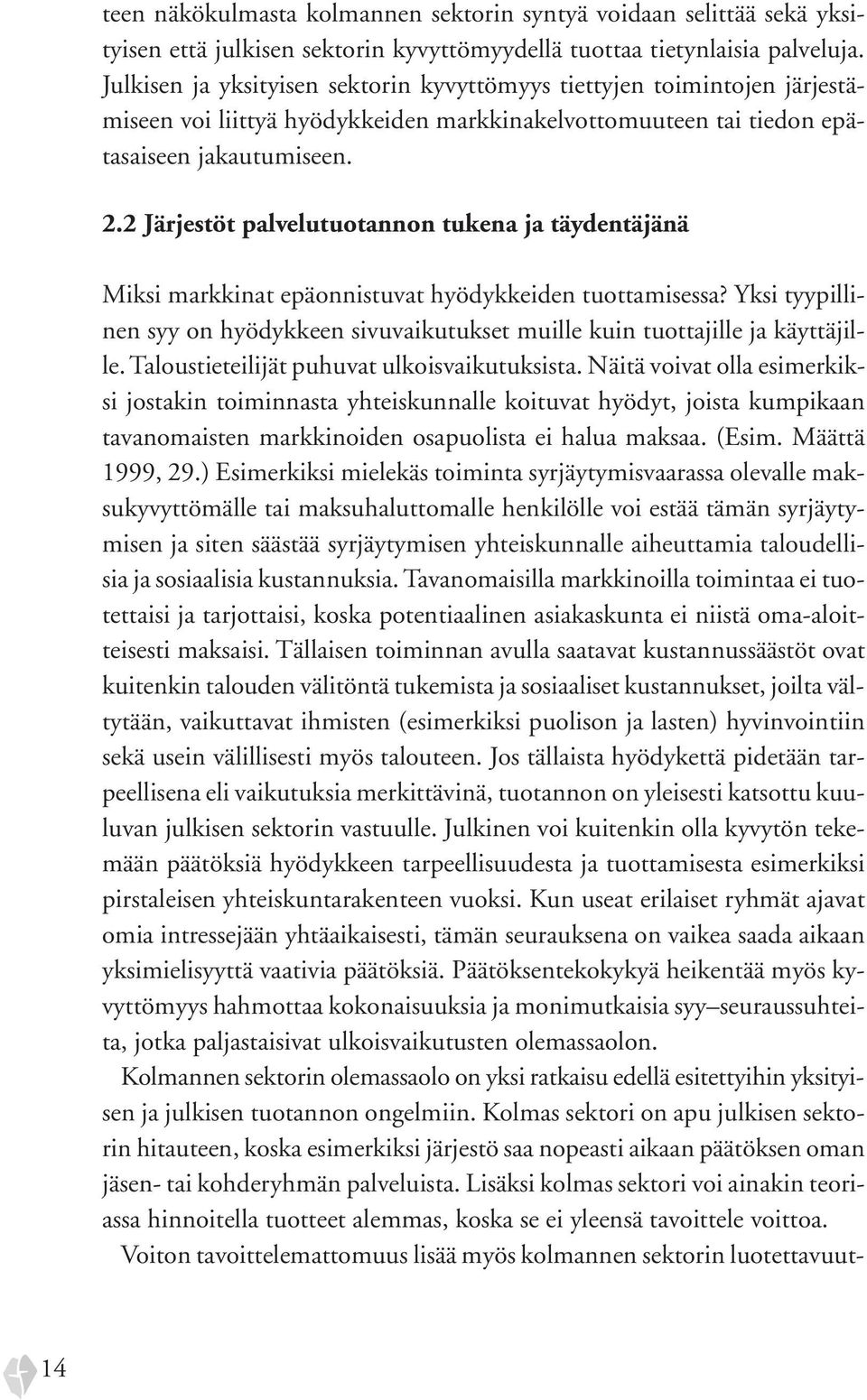 teen näkökulmasta kolmannen sektorin syntyä voidaan selittää sekä yksityisen että julkisen sektorin kyvyttömyydellä tuottaa tietynlaisia palveluja. Julkisen ja yksityisen sektorin kyvyttömyys tiettyjen toimintojen järjestämiseen voi liittyä hyödykkeiden markkinakelvottomuuteen tai tiedon epätasaiseen jakautumiseen.

2.2 Järjestöt palvelutuotannon tukena ja täydentäjänä

Miksi markkinat epäonnistuvat hyödykkeiden tuottamisessa? Yksi tyypillinen syy on hyödykkeen sivuvaikutukset muille kuin tuottajille ja käyttäjille. Taloustieteilijät puhuvat ulkoisvaikutuksista. Näitä voivat olla esimerkiksi jostakin toiminnasta yhteiskunnalle koituvat hyödyt, joista kumpikaan tavanomaisten markkinoiden osapuolista ei halua maksaa. (Esim. Määttä 1999, 29.) Esimerkiksi mielekäs toiminta syrjäytymisvaarassa olevalle maksukyvyttömälle tai maksuhaluttomalle henkilölle voi estää tämän syrjäytymisen ja siten säästää syrjäytymisen yhteiskunnalle aiheuttamia taloudellisia ja sosiaalisia kustannuksia. Tavanomaisilla markkinoilla toimintaa ei tuotettaisi ja tarjottaisi, koska potentiaalinen asiakaskunta ei niistä oma-aloitteisesti maksaisi. Tällaisen toiminnan avulla saatavat kustannussäästöt ovat kuitenkin talouden välitöntä tukemista ja sosiaaliset kustannukset, joilta vältytään, vaikuttavat ihmisten (esimerkiksi puolison ja lasten) hyvinvointiin sekä usein välillisesti myös talouteen. Jos tällaista hyödykettä pidetään tarpeellisena eli vaikutuksia merkittävinä, tuotannon on yleisesti katsottu kuuluvan julkisen sektorin vastuulle. Julkinen voi kuitenkin olla kyvytön tekemään päätöksiä hyödykkeen tarpeellisuudesta ja tuottamisesta esimerkiksi pirstaleisen yhteiskuntarakenteen vuoksi. Kun useat erilaiset ryhmät ajavat omia intressejään yhtäaikaisesti, tämän seurauksena on vaikea saada aikaan yksimielisyyttä vaativia päätöksiä. Päätöksentekokykyä heikentää myös kyvyttömyys hahmottaa kokonaisuuksia ja monimutkaisia syy–seuraussuhteita, jotka paljastaisivat ulkoisvaikutusten olemassaolon.

Kolmannen sektorin olemassaolo on yksi ratkaisu edellä esitettyihin yksityisen ja julkisen tuotannon ongelmiin. Kolmas sektori on apu julkisen sektorin hitauteen, koska esimerkiksi järjestö saa nopeasti aikaan päätöksen oman jäsen- tai kohderyhmän palveluista. Lisäksi kolmas sektori voi ainakin teoriassa hinnoitella tuotteet alemmas, koska se ei yleensä tavoittele voittoa.

Voiton tavoittelemattomuus lisää myös kolmannen sektorin luotettavuut-

14